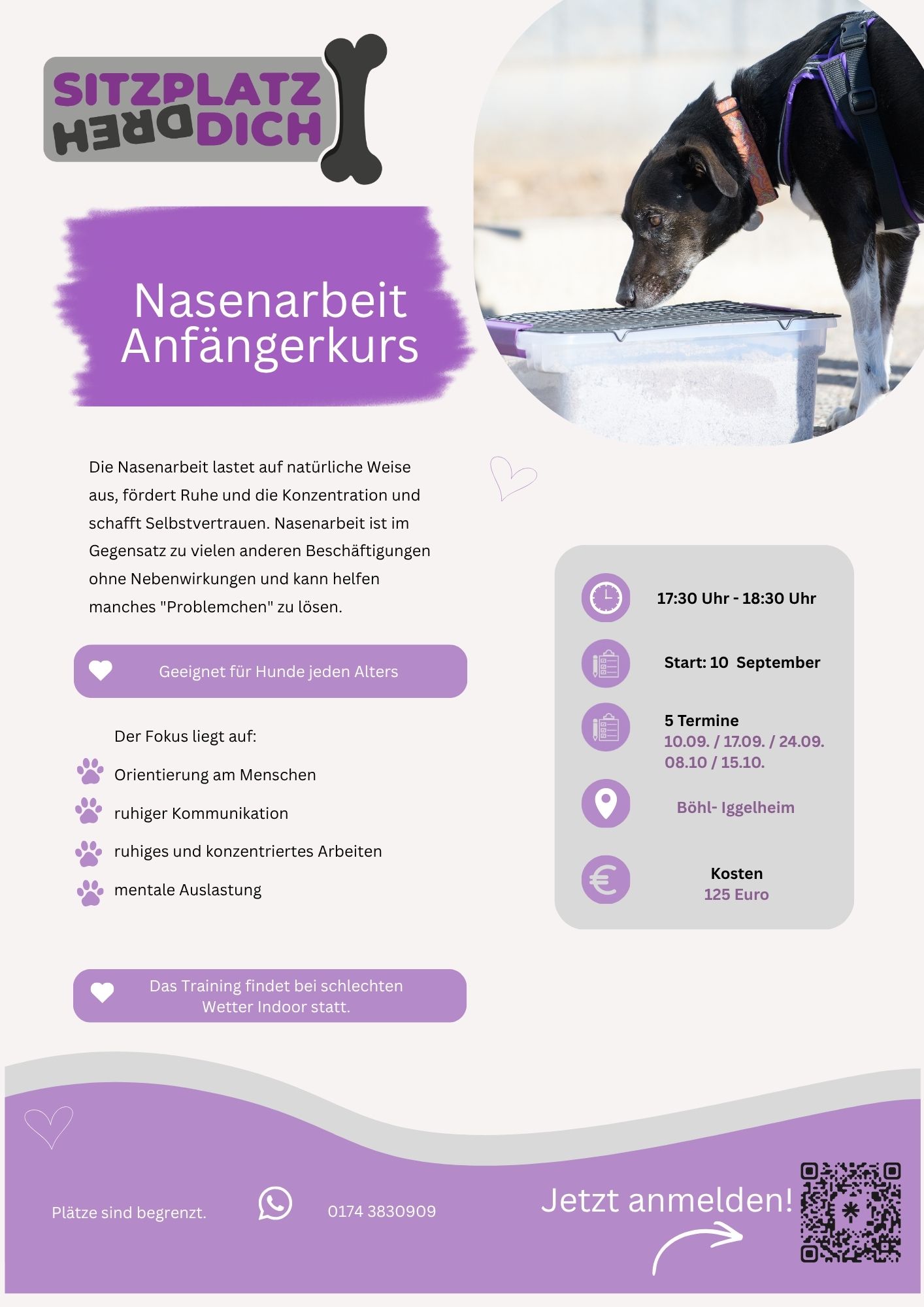 SITZPLATZ
DREH DICH

Nasenarbeit
Anfängerkurs

Die Nasenarbeit lastet auf natürliche Weise aus, fördert Ruhe und die Konzentration und schafft Selbstvertrauen. Nasenarbeit ist im Gegensatz zu vielen anderen Beschäftigungen ohne Nebenwirkungen und kann helfen manches "Problemchen" zu lösen.

Geeignet für Hunde jeden Alters

Der Fokus liegt auf:

Orientierung am Menschen

ruhiger Kommunikation

ruhiges und konzentriertes Arbeiten

mentale Auslastung

Das Training findet bei schlechten Wetter Indoor statt.

17:30 Uhr - 18:30 Uhr

Start: 10 September

5 Termine
10.09. / 17.09. / 24.09.
08.10 / 15.10.

Böhl- Iggelheim

Kosten
125 Euro

Plätze sind begrenzt.

0174 3830909

Jetzt anmelden!